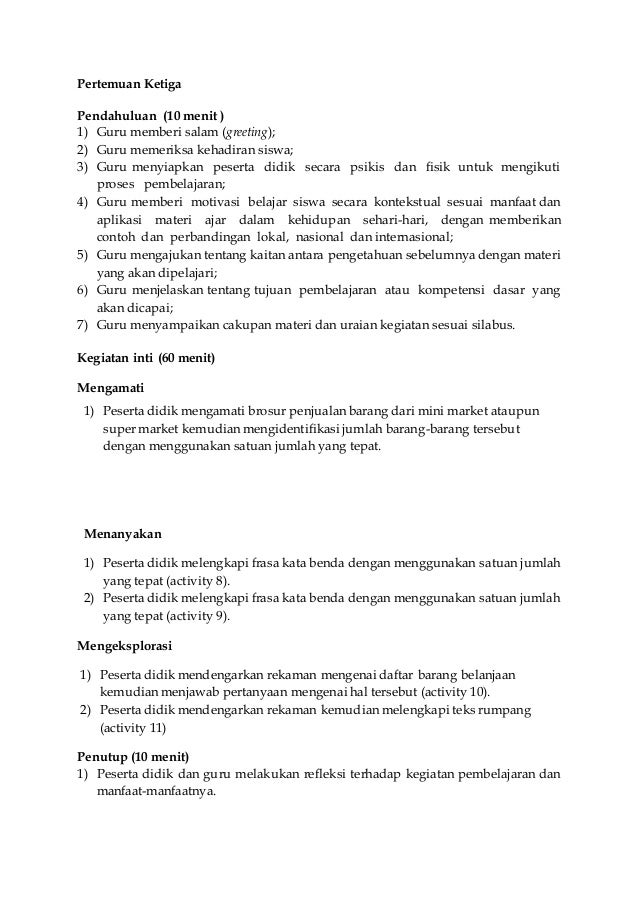 Pertemuan Ketiga

Pendahuluan (10 menit )
1) Guru memberi salam (greeting);
2) Guru memeriksa kehadiran siswa;
3) Guru menyiapkan peserta didik secara psikis dan fisik untuk mengikuti proses pembelajaran;
4) Guru memberi motivasi belajar siswa secara kontekstual sesuai manfaat dan aplikasi materi ajar dalam kehidupan sehari-hari, dengan memberikan contoh dan perbandingan lokal, nasional dan internasional;
5) Guru mengajukan tentang kaitan antara pengetahuan sebelumnya dengan materi yang akan dipelajari;
6) Guru menjelaskan tentang tujuan pembelajaran atau kompetensi dasar yang akan dicapai;
7) Guru menyampaikan cakupan materi dan uraian kegiatan sesuai silabus.

Kegiatan inti (60 menit)

Mengamati
1) Peserta didik mengamati brosur penjualan barang dari mini market ataupun super market kemudian mengidentifikasi jumlah barang-barang tersebut dengan menggunakan satuan jumlah yang tepat.

Menanyakan
1) Peserta didik melengkapi frasa kata benda dengan menggunakan satuan jumlah yang tepat (activity 8).
2) Peserta didik melengkapi frasa kata benda dengan menggunakan satuan jumlah yang tepat (activity 9).

Mengeksplorasi
1) Peserta didik mendengarkan rekaman mengenai daftar barang belanjaan kemudian menjawab pertanyaan mengenai hal tersebut (activity 10).
2) Peserta didik mendengarkan rekaman kemudian melengkapi teks rumpang (activity 11)

Penutup (10 menit)
1) Peserta didik dan guru melakukan refleksi terhadap kegiatan pembelajaran dan manfaat-manfaatnya.